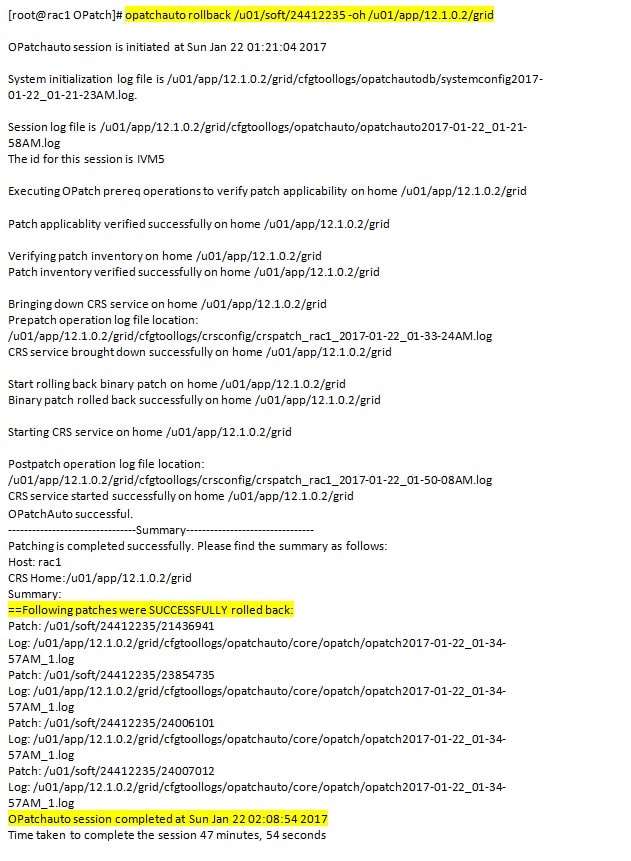 [root@rac1 OPatch]# opatchauto rollback /u01/soft/24412235 -oh /u01/app/12.1.0.2/grid

OPatchauto session is initiated at Sun Jan 22 01:21:04 2017

System initialization log file is /u01/app/12.1.0.2/grid/cfgtoollogs/opatchautodb/systemconfig2017-01-22_01-21-23AM.log.

Session log file is /u01/app/12.1.0.2/grid/cfgtoollogs/opatchauto/opatchauto2017-01-22_01-21-58AM.log
The id for this session is IVM5

Executing OPatch prereq operations to verify patch applicability on home /u01/app/12.1.0.2/grid

Patch applicablity verified successfully on home /u01/app/12.1.0.2/grid

Verifying patch inventory on home /u01/app/12.1.0.2/grid
Patch inventory verified successfully on home /u01/app/12.1.0.2/grid

Bringing down CRS service on home /u01/app/12.1.0.2/grid
Prepatch operation log file location:
/u01/app/12.1.0.2/grid/cfgtoollogs/crsconfig/crspatch_rac1_2017-01-22_01-33-24AM.log
CRS service brought down successfully on home /u01/app/12.1.0.2/grid

Start rolling back binary patch on home /u01/app/12.1.0.2/grid
Binary patch rolled back successfully on home /u01/app/12.1.0.2/grid

Starting CRS service on home /u01/app/12.1.0.2/grid

Postpatch operation log file location:
/u01/app/12.1.0.2/grid/cfgtoollogs/crsconfig/crspatch_rac1_2017-01-22_01-50-08AM.log
CRS service started successfully on home /u01/app/12.1.0.2/grid
OPatchAuto successful.
--------------------------------Summary--------------------------------
Patching is completed successfully. Please find the summary as follows:
Host: rac1
CRS Home:/u01/app/12.1.0.2/grid
Summary:
==Following patches were SUCCESSFULLY rolled back:
Patch: /u01/soft/24412235/21436941
Log: /u01/app/12.1.0.2/grid/cfgtoollogs/opatchauto/core/opatch/opatch2017-01-22_01-34-57AM_1.log
Patch: /u01/soft/24412235/23854735
Log: /u01/app/12.1.0.2/grid/cfgtoollogs/opatchauto/core/opatch/opatch2017-01-22_01-34-57AM_1.log
Patch: /u01/soft/24412235/24006101
Log: /u01/app/12.1.0.2/grid/cfgtoollogs/opatchauto/core/opatch/opatch2017-01-22_01-34-57AM_1.log
Patch: /u01/soft/24412235/24007012
Log: /u01/app/12.1.0.2/grid/cfgtoollogs/opatchauto/core/opatch/opatch2017-01-22_01-34-57AM_1.log
OPatchauto session completed at Sun Jan 22 02:08:54 2017
Time taken to complete the session 47 minutes, 54 seconds